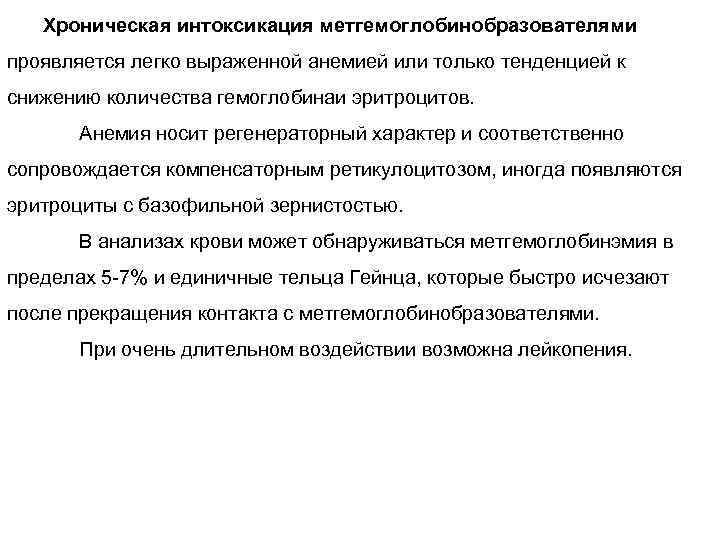 Хроническая интоксикация метгемоглобинобразователями проявляется легко выраженной анемией или только тенденцией к снижению количества гемоглобинаи эритроцитов.

Анемия носит регенераторный характер и соответственно сопровождается компенсаторным ретикулоцитозом, иногда появляются эритроциты с базофильной зернистостью.

В анализах крови может обнаруживаться метгемоглобинэмия в пределах 5-7% и единичные тельца Гейнца, которые быстро исчезают после прекращения контакта с метгемоглобинобразователями.

При очень длительном воздействии возможна лейкопения.